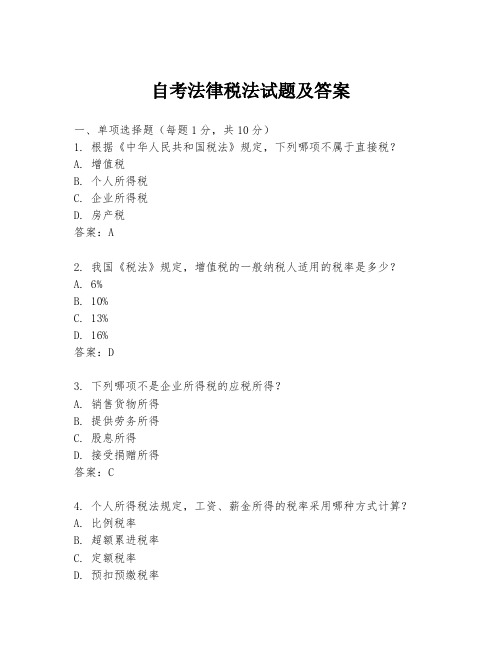 自考法律税法试题及答案

一、单项选择题（每题1分，共10分）
1. 根据《中华人民共和国税法》规定，下列哪项不属于直接税？
A. 增值税
B. 个人所得税
C. 企业所得税
D. 房产税
答案：A

2. 我国《税法》规定，增值税的一般纳税人适用的税率是多少？
A. 6%
B. 10%
C. 13%
D. 16%
答案：D

3. 下列哪项不是企业所得税的应税所得？
A. 销售货物所得
B. 提供劳务所得
C. 股息所得
D. 接受捐赠所得
答案：C

4. 个人所得税法规定，工资、薪金所得的税率采用哪种方式计算？
A. 比例税率
B. 超额累进税率
C. 定额税率
D. 预扣预缴税率